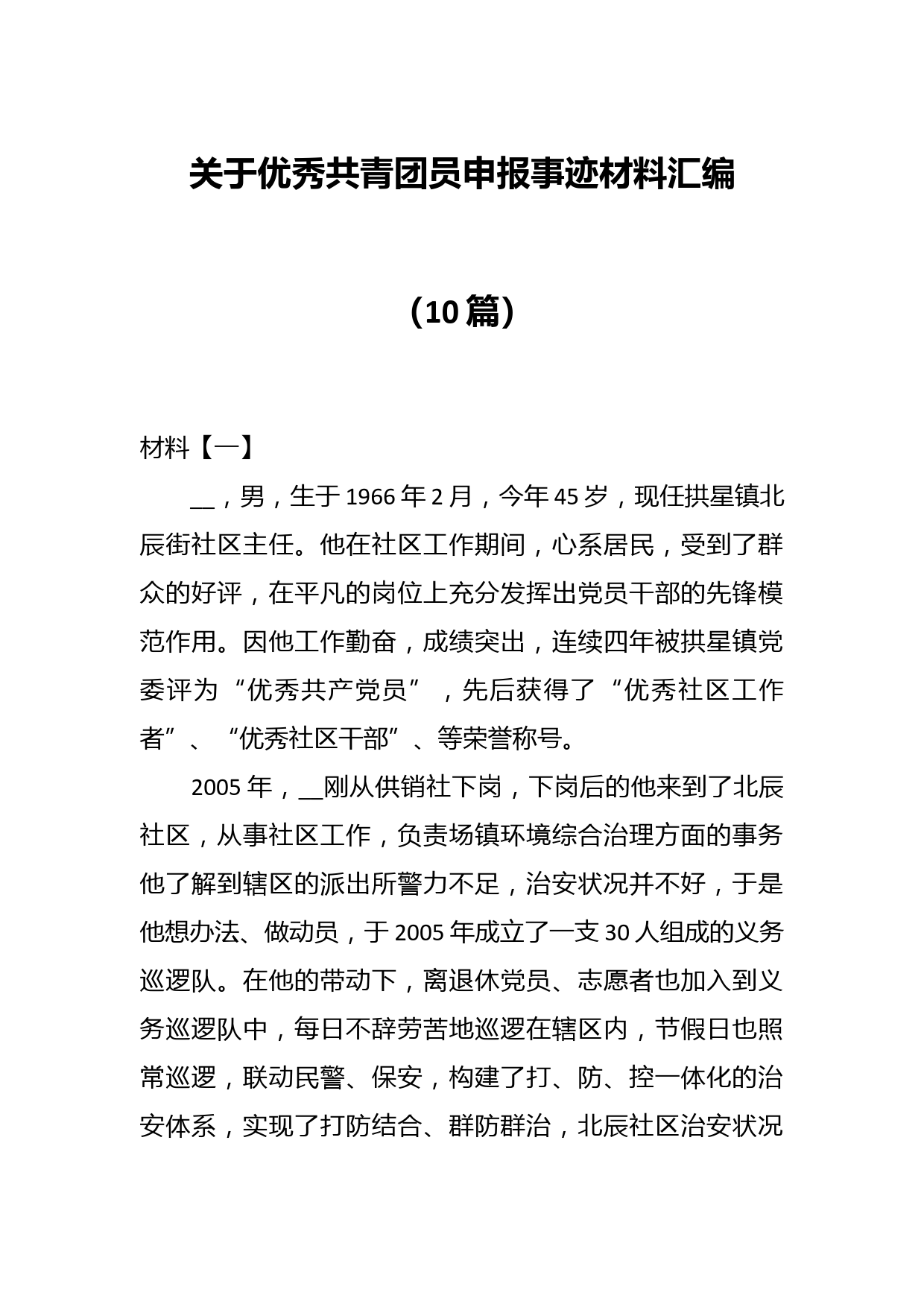 关于优秀共青团员申报事迹材料汇编

（10篇）

材料【一】

__，男，生于1966年2月，今年45岁，现任拱星镇北辰街社区主任。他在社区工作期间，心系居民，受到了群众的好评，在平凡的岗位上充分发挥出党员干部的先锋模范作用。因他工作勤奋，成绩突出，连续四年被拱星镇党委评为“优秀共产党员”，先后获得了“优秀社区工作者”、“优秀社区干部”、等荣誉称号。

2005年，__刚从供销社下岗，下岗后的他来到了北辰社区，从事社区工作，负责场镇环境综合治理方面的事务他了解到辖区的派出所警力不足，治安状况并不好，于是他想办法、做动员，于2005年成立了一支30人组成的义务巡逻队。在他的带动下，离退休党员、志愿者也加入到义务巡逻队中，每日不辞劳苦地巡逻在辖区内，节假日也照常巡逻，联动民警、保安，构建了打、防、控一体化的治安体系，实现了打防结合、群防群治，北辰社区治安状况